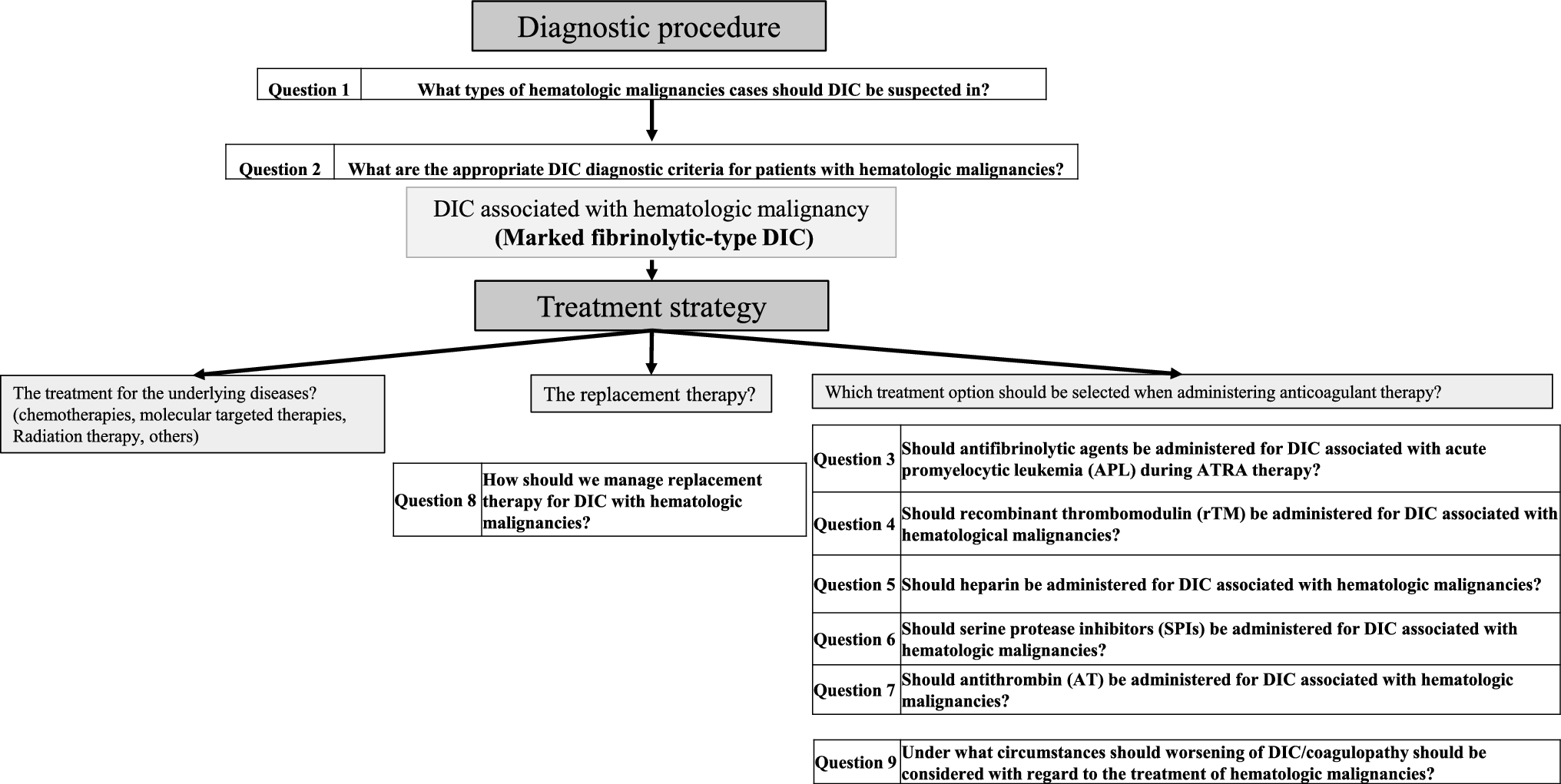 Diagnostic procedure

| Question 1 | What types of hematologic malignancies cases should DIC be suspected in? |
|---|---|

| Question 2 | What are the appropriate DIC diagnostic criteria for patients with hematologic malignancies? |
|---|---|

DIC associated with hematologic malignancy
(Marked fibrinolytic-type DIC)

Treatment strategy

The treatment for the underlying diseases? (chemotherapies, molecular targeted therapies, Radiation therapy, others)

The replacement therapy?

| Question 8 | How should we manage replacement therapy for DIC with hematologic malignancies? |
|---|---|

Which treatment option should be selected when administering anticoagulant therapy?

| Question 3 | Should antifibrinolytic agents be administered for DIC associated with acute promyelocytic leukemia (APL) during ATRA therapy? |
|---|---|
| Question 4 | Should recombinant thrombomodulin (rTM) be administered for DIC associated with hematological malignancies? |
| Question 5 | Should heparin be administered for DIC associated with hematologic malignancies? |
| Question 6 | Should serine protease inhibitors (SPIs) be administered for DIC associated with hematologic malignancies? |
| Question 7 | Should antithrombin (AT) be administered for DIC associated with hematologic malignancies? |

| Question 9 | Under what circumstances should worsening of DIC/coagulopathy should be considered with regard to the treatment of hematologic malignancies? |
|---|---|